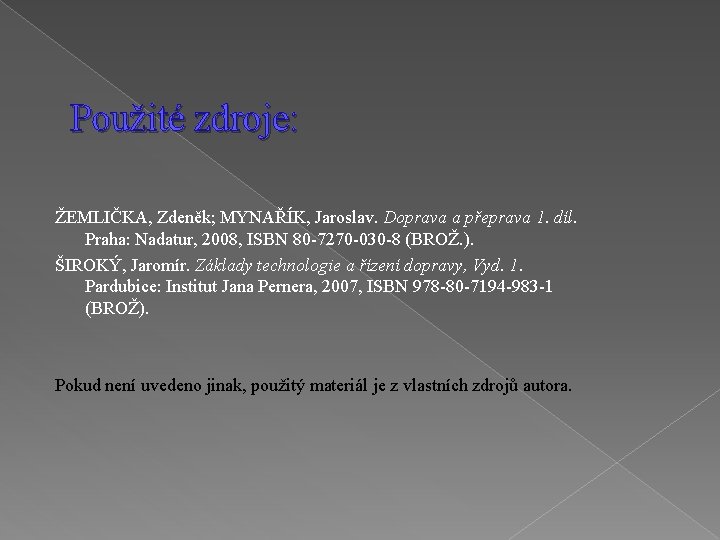 Použité zdroje:

ŽEMLIČKA, Zdeněk; MYNAŘÍK, Jaroslav. Doprava a přeprava 1. díl. Praha: Nadatur, 2008, ISBN 80-7270-030-8 (BROŽ.).

ŠIROKÝ, Jaromír. Základy technologie a řízení dopravy, Vyd. 1. Pardubice: Institut Jana Pernera, 2007, ISBN 978-80-7194-983-1 (BROŽ).

Pokud není uvedeno jinak, použitý materiál je z vlastních zdrojů autora.